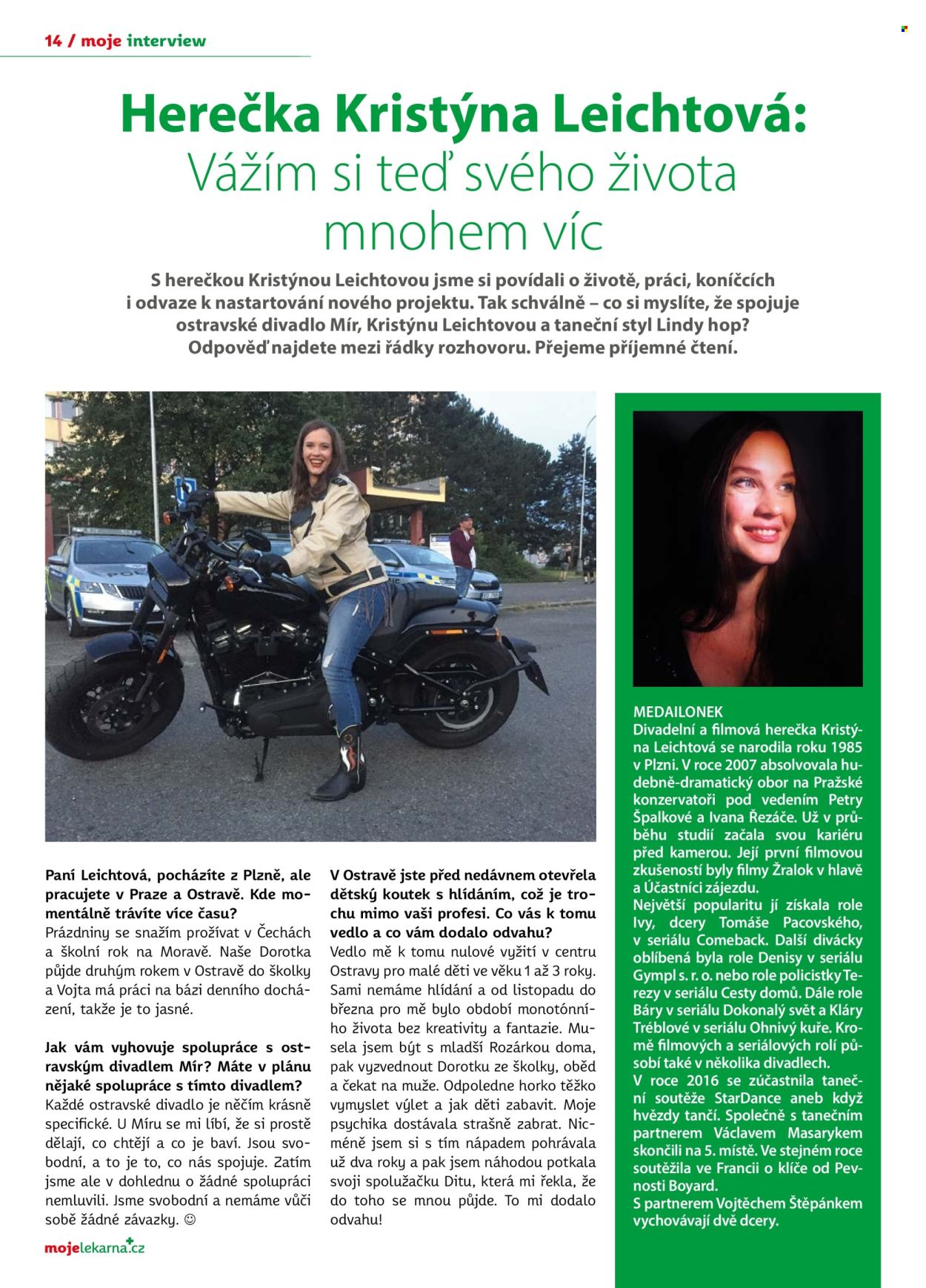 14 / moje interview

Herečka Kristýna Leichtová:
Vážím si teď svého života mnohem víc

S herečkou Kristýnou Leichtovou jsme si povídali o životě, práci, koníčcích i odvaze k nastartování nového projektu. Tak schválně – co si myslíte, že spojuje ostravské divadlo Mír, Kristýnu Leichtovou a taneční styl Lindy hop? Odpověď najdete mezi řádky rozhovoru. Přejeme příjemné čtení.

Paní Leichtová, pocházíte z Plzně, ale pracujete v Praze a Ostravě. Kde momentálně trávíte více času?
Prázdniny se snažím prožívat v Čechách a školní rok na Moravě. Naše Dorotka půjde druhým rokem v Ostravě do školky a Vojta má práci na bázi denního docházení, takže je to jasné.

Jak vám vyhovuje spolupráce s ostravským divadlem Mír? Máte v plánu nějaké spolupráce s tímto divadlem?
Každé ostravské divadlo je něčím krásně specifické. U Míru se mi líbí, že si prostě dělají, co chtějí a co je baví. Jsou svobodní, a to je to, co nás spojuje. Zatím jsme ale v dohlednu o žádné spolupráci nemluvili. Jsme svobodní a nemáme vůči sobě žádné závazky. ☺

V Ostravě jste před nedávnem otevřela dětský koutek s hlídáním, což je trochu mimo vaši profesi. Co vás k tomu vedlo a co vám dodalo odvahu?
Vedlo mě k tomu nulové vyžití v centru Ostravy pro malé děti ve věku 1 až 3 roky. Sami nemáme hlídání a od listopadu do března pro mě bylo období monotónního života bez kreativity a fantazie. Musela jsem být s mladší Rozárkou doma, pak vyzvednout Dorotku ze školky, oběd a čekat na muže. Odpoledne horko těžko vymyslet výlet a jak děti zabavit. Moje psychika dostávala strašně zabrat. Nicméně jsem si s tím nápadem pohrávala už dva roky a pak jsem náhodou potkala svoji spolužačku Ditu, která mi řekla, že do toho se mnou půjde. To mi dodalo odvahu!

MEDAILONEK
Divadelní a filmová herečka Kristýna Leichtová se narodila roku 1985 v Plzni. V roce 2007 absolvovala hudebně-dramatický obor na Pražské konzervatoři pod vedením Petry Špalkové a Ivana Řezáče. Už v průběhu studií začala svou kariéru před kamerou. Její první filmovou zkušeností byly filmy Žralok v hlavě a Účastníci zájezdu.
Největší popularitu jí získala role Ivy, dcery Tomáše Pacovského, v seriálu Comeback. Další divácky oblíbená byla role Denisy v seriálu Gympl s. r. o. nebo role policistky Terezy v seriálu Cesty domů. Dále role Báry v seriálu Dokonalý svět a Kláry Tréblové v seriálu Ohnivý kuře. Kromě filmových a seriálových rolí působí také v několika divadlech.
V roce 2016 se zúčastnila taneční soutěže StarDance aneb když hvězdy tančí. Společně s tanečním partnerem Václavem Masarykem skončili na 5. místě. Ve stejném roce soutěžila ve Francii o klíče od Pevnosti Boyard.
S partnerem Vojtěchem Štěpánkem vychovávají dvě dcery.

mojelekarna.cz